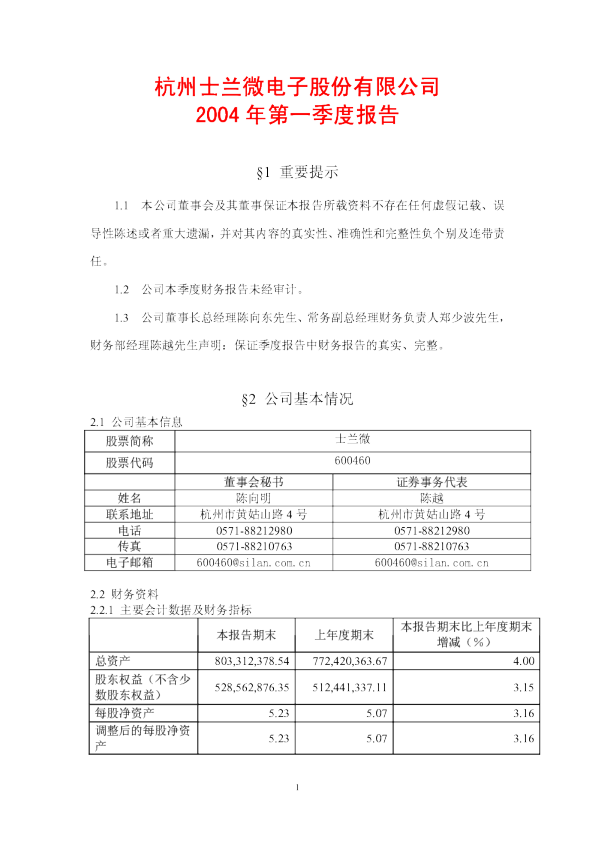 杭州士兰微电子股份有限公司
2004 年第一季度报告

§1 重要提示

1.1 本公司董事会及其董事保证本报告所载资料不存在任何虚假记载、误导性陈述或者重大遗漏，并对其内容的真实性、准确性和完整性负个别及连带责任。

1.2 公司本季度财务报告未经审计。

1.3 公司董事长总经理陈向东先生、常务副总经理财务负责人郑少波先生，财务部经理陈越先生声明：保证季度报告中财务报告的真实、完整。

§2 公司基本情况

2.1 公司基本信息

| 股票简称 | 士兰微 | |
|---|---|---|
| 股票代码 | 600460 | |
| | 董事会秘书 | 证券事务代表 |
| 姓名 | 陈向明 | 陈越 |
| 联系地址 | 杭州市黄姑山路 4 号 | 杭州市黄姑山路 4 号 |
| 电话 | 0571-88212980 | 0571-88212980 |
| 传真 | 0571-88210763 | 0571-88210763 |
| 电子邮箱 | 600460@silan.com.cn | 600460@silan.com.cn |

2.2 财务资料
2.2.1 主要会计数据及财务指标

| | 本报告期末 | 上年度期末 | 本报告期末比上年度期末增减（%） |
|---|---|---|---|
| 总资产 | 803,312,378.54 | 772,420,363.67 | 4.00 |
| 股东权益（不含少数股东权益） | 528,562,876.35 | 512,441,337.11 | 3.15 |
| 每股净资产 | 5.23 | 5.07 | 3.16 |
| 调整后的每股净资产 | 5.23 | 5.07 | 3.16 |

1